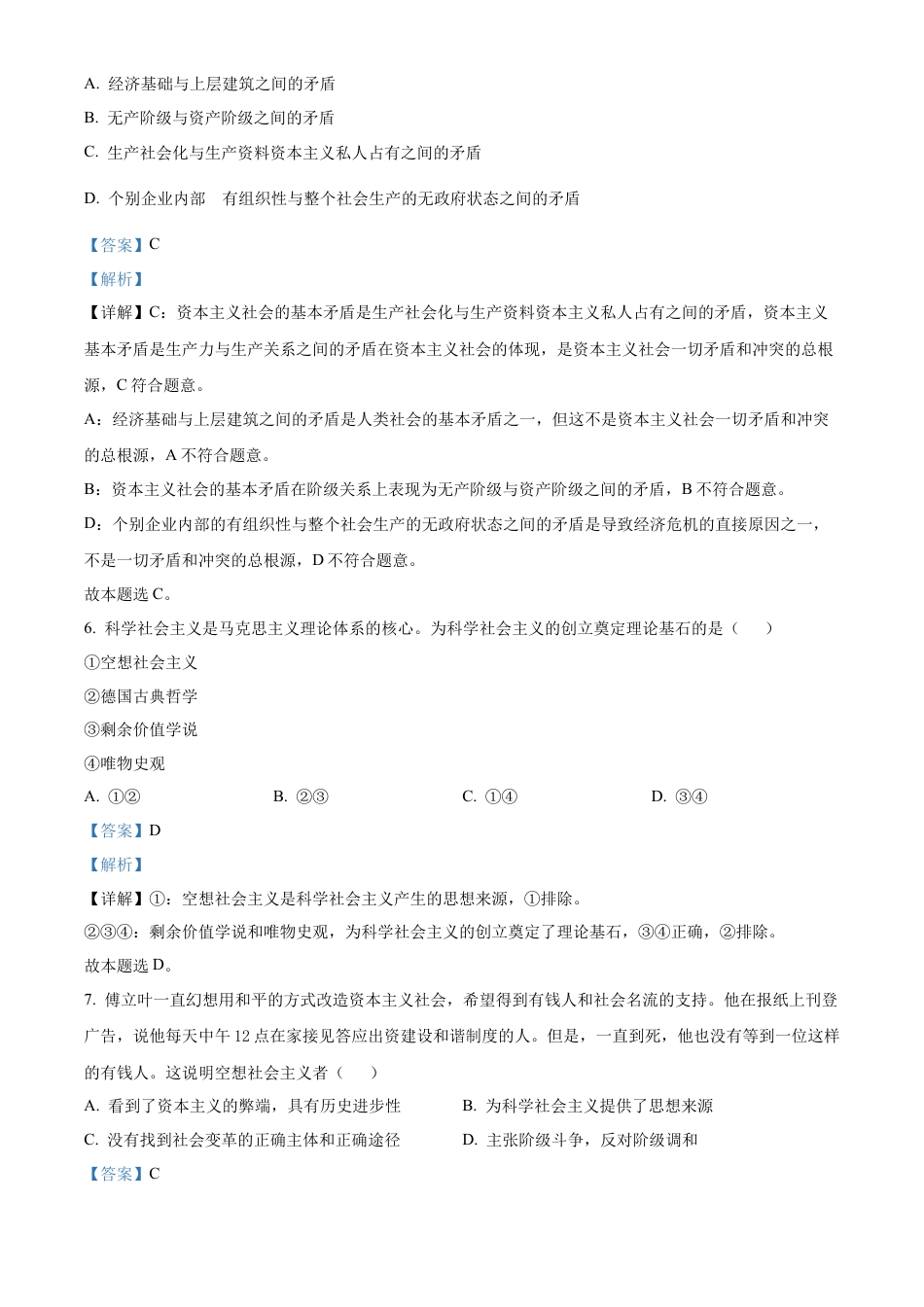 A. 经济基础与上层建筑之间的矛盾

B. 无产阶级与资产阶级之间的矛盾

C. 生产社会化与生产资料资本主义私人占有之间的矛盾

D. 个别企业内部　有组织性与整个社会生产的无政府状态之间的矛盾

【答案】C

【解析】

【详解】C：资本主义社会的基本矛盾是生产社会化与生产资料资本主义私人占有之间的矛盾，资本主义基本矛盾是生产力与生产关系之间的矛盾在资本主义社会的体现，是资本主义社会一切矛盾和冲突的总根源，C 符合题意。

A：经济基础与上层建筑之间的矛盾是人类社会的基本矛盾之一，但这不是资本主义社会一切矛盾和冲突的总根源，A 不符合题意。

B：资本主义社会的基本矛盾在阶级关系上表现为无产阶级与资产阶级之间的矛盾，B 不符合题意。

D：个别企业内部的有组织性与整个社会生产的无政府状态之间的矛盾是导致经济危机的直接原因之一，不是一切矛盾和冲突的总根源，D 不符合题意。

故本题选 C。

6. 科学社会主义是马克思主义理论体系的核心。为科学社会主义的创立奠定理论基石的是（　　）

①空想社会主义

②德国古典哲学

③剩余价值学说

④唯物史观

A. ①②　　B. ②③　　C. ①④　　D. ③④

【答案】D

【解析】

【详解】①：空想社会主义是科学社会主义产生的思想来源，①排除。

②③④：剩余价值学说和唯物史观，为科学社会主义的创立奠定了理论基石，③④正确，②排除。

故本题选 D。

7. 傅立叶一直幻想用和平的方式改造资本主义社会，希望得到有钱人和社会名流的支持。他在报纸上刊登广告，说他每天中午 12 点在家接见答应出资建设和谐制度的人。但是，一直到死，他也没有等到一位这样的有钱人。这说明空想社会主义者（　　）

A. 看到了资本主义的弊端，具有历史进步性　　B. 为科学社会主义提供了思想来源

C. 没有找到社会变革的正确主体和正确途径　　D. 主张阶级斗争，反对阶级调和

【答案】C